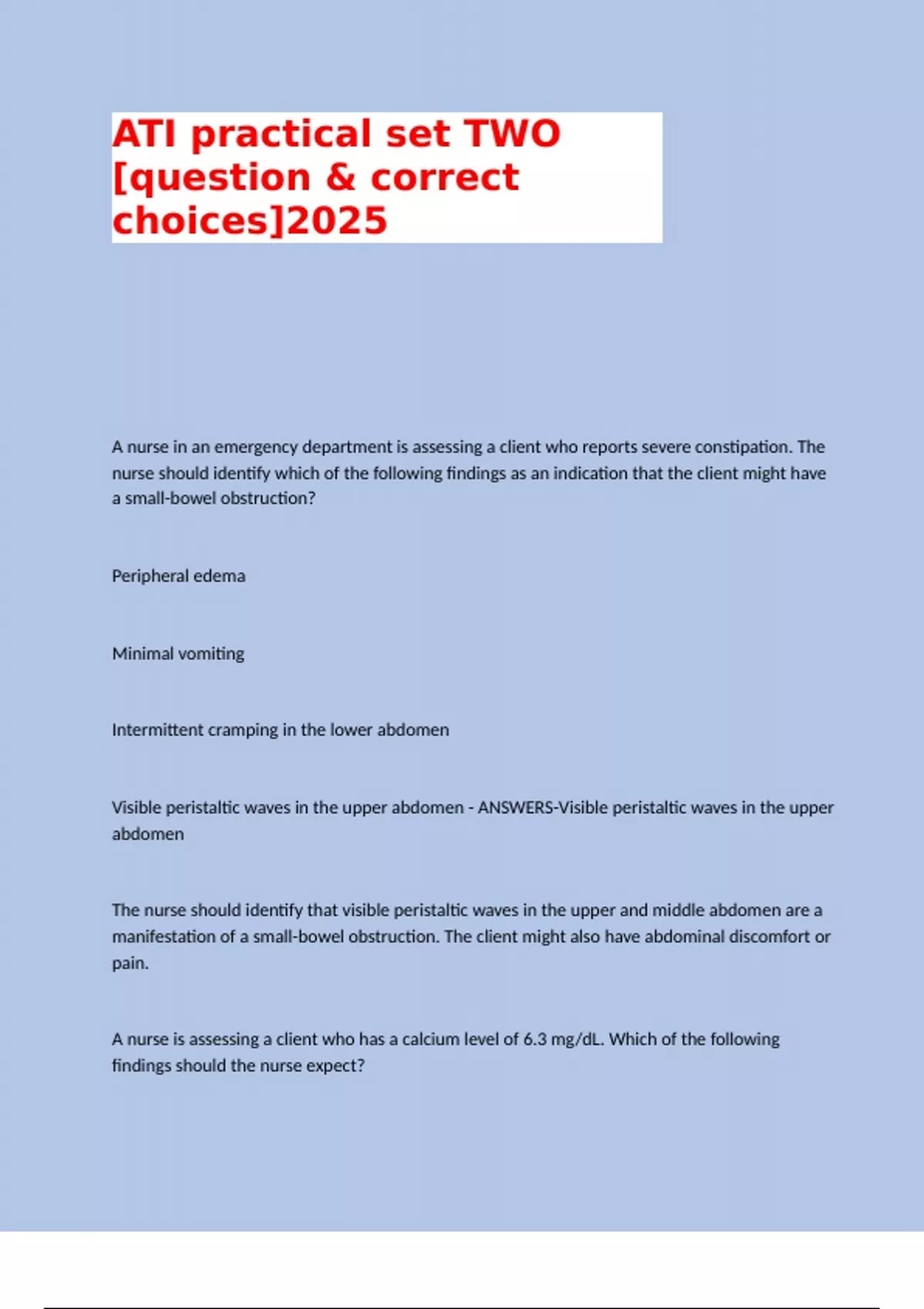 ATI practical set TWO [question & correct choices]2025

A nurse in an emergency department is assessing a client who reports severe constipation. The nurse should identify which of the following findings as an indication that the client might have a small-bowel obstruction?

Peripheral edema

Minimal vomiting

Intermittent cramping in the lower abdomen

Visible peristaltic waves in the upper abdomen - ANSWERS-Visible peristaltic waves in the upper abdomen

The nurse should identify that visible peristaltic waves in the upper and middle abdomen are a manifestation of a small-bowel obstruction. The client might also have abdominal discomfort or pain.

A nurse is assessing a client who has a calcium level of 6.3 mg/dL. Which of the following findings should the nurse expect?